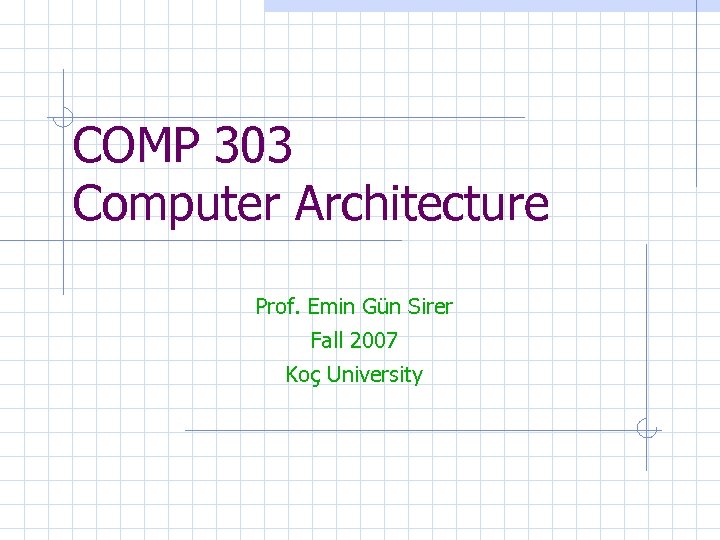 COMP 303
Computer Architecture

Prof. Emin Gün Sirer
Fall 2007
Koç University